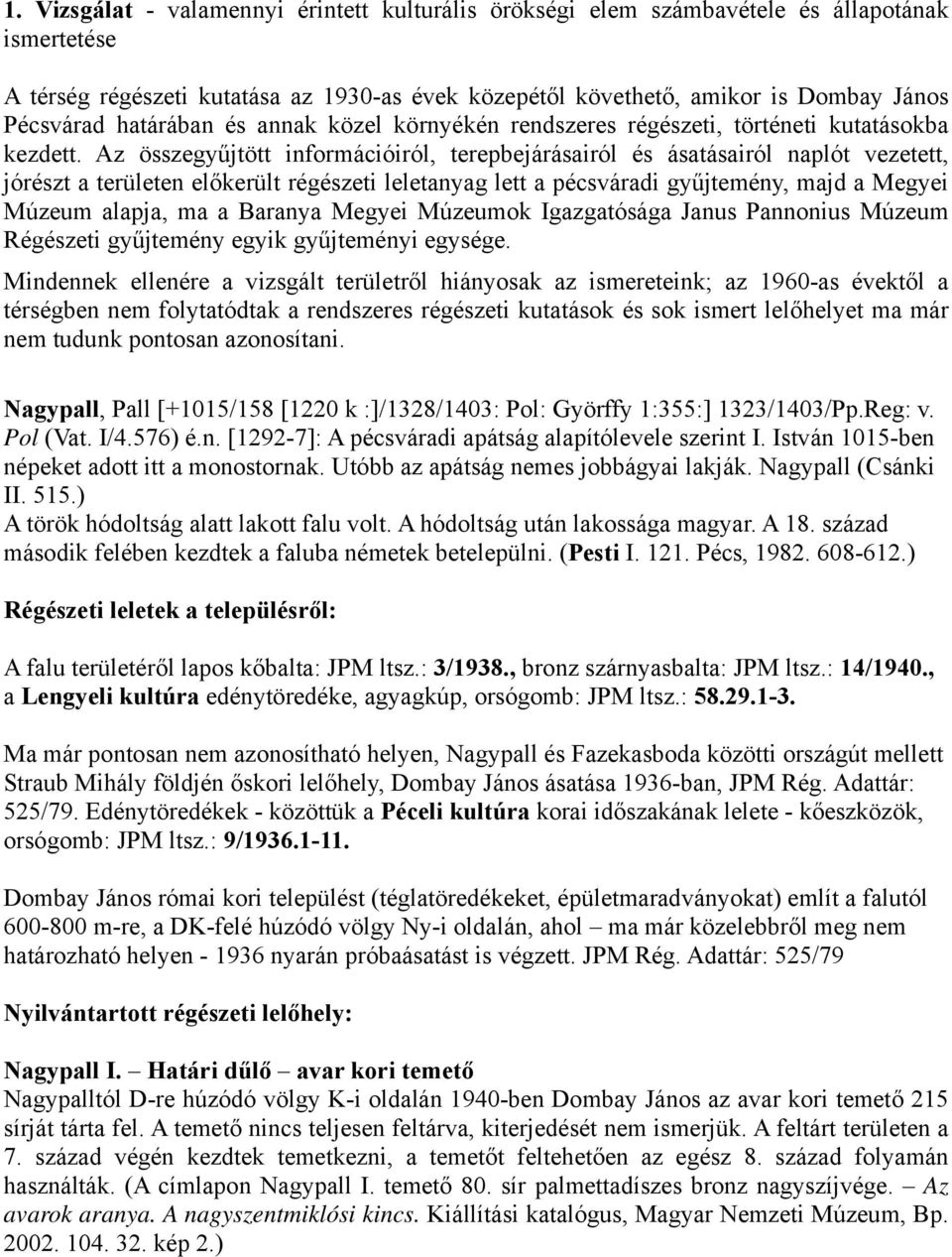 1. Vizsgálat - valamennyi érintett kulturális örökségi elem számbavétele és állapotának ismertetése

A térség régészeti kutatása az 1930-as évek közepétől követhető, amikor is Dombay János Pécsvárad határában és annak közel környékén rendszeres régészeti, történeti kutatásokba kezdett. Az összegyűjtött információiról, terepbejárásairól és ásatásairól naplót vezetett, jórészt a területen előkerült régészeti leletanyag lett a pécsváradi gyűjtemény, majd a Megyei Múzeum alapja, ma a Baranya Megyei Múzeumok Igazgatósága Janus Pannonius Múzeum Régészeti gyűjtemény egyik gyűjteményi egysége.

Mindennek ellenére a vizsgált területről hiányosak az ismereteink; az 1960-as évektől a térségben nem folytatódtak a rendszeres régészeti kutatások és sok ismert lelőhelyet ma már nem tudunk pontosan azonosítani.

Nagypall, Pall [+1015/158 [1220 k :]/1328/1403: Pol: Györffy 1:355:] 1323/1403/Pp.Reg: v. Pol (Vat. I/4.576) é.n. [1292-7]: A pécsváradi apátság alapítólevele szerint I. István 1015-ben népeket adott itt a monostornak. Utóbb az apátság nemes jobbágyai lakják. Nagypall (Csánki II. 515.)
A török hódoltság alatt lakott falu volt. A hódoltság után lakossága magyar. A 18. század második felében kezdtek a faluba németek betelepülni. (Pesti I. 121. Pécs, 1982. 608-612.)

Régészeti leletek a településről:

A falu területéről lapos kőbalta: JPM ltsz.: 3/1938., bronz szárnyasbalta: JPM ltsz.: 14/1940., a Lengyeli kultúra edénytöredéke, agyagkúp, orsógomb: JPM ltsz.: 58.29.1-3.

Ma már pontosan nem azonosítható helyen, Nagypall és Fazekasboda közötti országút mellett Straub Mihály földjén őskori lelőhely, Dombay János ásatása 1936-ban, JPM Rég. Adattár: 525/79. Edénytöredékek - közöttük a Péceli kultúra korai időszakának lelete - kőeszközök, orsógomb: JPM ltsz.: 9/1936.1-11.

Dombay János római kori települést (téglatöredékeket, épületmaradványokat) említ a falutól 600-800 m-re, a DK-felé húzódó völgy Ny-i oldalán, ahol – ma már közelebbről meg nem határozható helyen - 1936 nyarán próbaásatást is végzett. JPM Rég. Adattár: 525/79

Nyilvántartott régészeti lelőhely:

Nagypall I. – Határi dűlő – avar kori temető
Nagypalltól D-re húzódó völgy K-i oldalán 1940-ben Dombay János az avar kori temető 215 sírját tárta fel. A temető nincs teljesen feltárva, kiterjedését nem ismerjük. A feltárt területen a 7. század végén kezdtek temetkezni, a temetőt feltehetően az egész 8. század folyamán használták. (A címlapon Nagypall I. temető 80. sír palmettadíszes bronz nagyszíjvége. – Az avarok aranya. A nagyszentmiklósi kincs. Kiállítási katalógus, Magyar Nemzeti Múzeum, Bp. 2002. 104. 32. kép 2.)